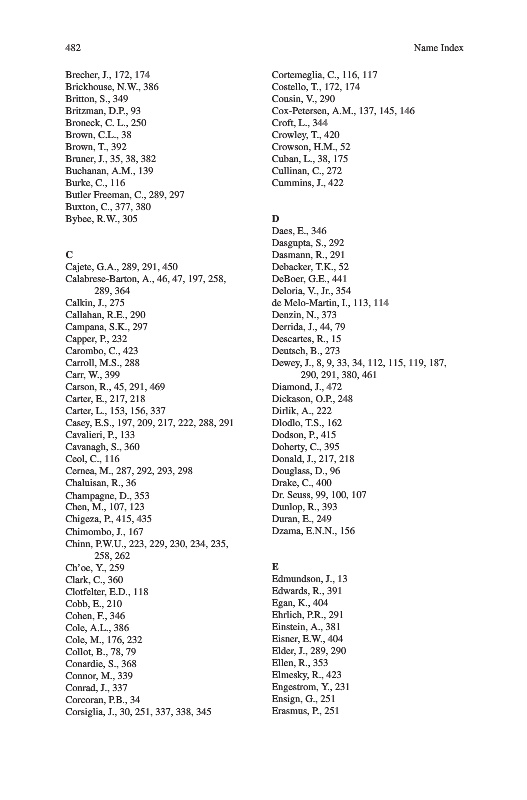 482

Name Index

Brecher, J., 172, 174
Brickhouse, N.W., 386
Britton, S., 349
Britzman, D.P., 93
Broneck, C. L., 250
Brown, C.L., 38
Brown, T., 392
Bruner, J., 35, 38, 382
Buchanan, A.M., 139
Burke, C., 116
Butler Freeman, C., 289, 297
Buxton, C., 377, 380
Bybee, R.W., 305

C
Cajete, G.A., 289, 291, 450
Calabrese-Barton, A., 46, 47, 197, 258, 289, 364
Calkin, J., 275
Callahan, R.E., 290
Campana, S.K., 297
Capper, P., 232
Carombo, C., 423
Carroll, M.S., 288
Carr, W., 399
Carson, R., 45, 291, 469
Carter, E., 217, 218
Carter, L., 153, 156, 337
Casey, E.S., 197, 209, 217, 222, 288, 291
Cavalieri, P., 133
Cavanagh, S., 360
Ceol, C., 116
Cernea, M., 287, 292, 293, 298
Chaluisan, R., 36
Champagne, D., 353
Chen, M., 107, 123
Chigeza, P., 415, 435
Chimombo, J., 167
Chinn, P.W.U., 223, 229, 230, 234, 235, 258, 262
Ch'oe, Y., 259
Clark, C., 360
Clotfelter, E.D., 118
Cobb, E., 210
Cohen, F., 346
Cole, A.L., 386
Cole, M., 176, 232
Collot, B., 78, 79
Conardie, S., 368
Connor, M., 339
Conrad, J., 337
Corcoran, P.B., 34
Corsiglia, J., 30, 251, 337, 338, 345

Cortemeglia, C., 116, 117
Costello, T., 172, 174
Cousin, V., 290
Cox-Petersen, A.M., 137, 145, 146
Croft, L., 344
Crowley, T., 420
Crowson, H.M., 52
Cuban, L., 38, 175
Cullinan, C., 272
Cummins, J., 422

D
Daes, E., 346
Dasgupta, S., 292
Dasmann, R., 291
Debacker, T.K., 52
DeBoer, G.E., 441
Deloria, V., Jr., 354
de Melo-Martin, I., 113, 114
Denzin, N., 373
Derrida, J., 44, 79
Descartes, R., 15
Deutsch, B., 273
Dewey, J., 8, 9, 33, 34, 112, 115, 119, 187, 290, 291, 380, 461
Diamond, J., 472
Dickason, O.P., 248
Dirlik, A., 222
Dlodlo, T.S., 162
Dodson, P., 415
Doherty, C., 395
Donald, J., 217, 218
Douglass, D., 96
Drake, C., 400
Dr. Seuss, 99, 100, 107
Dunlop, R., 393
Duran, E., 249
Dzama, E.N.N., 156

E
Edmundson, J., 13
Edwards, R., 391
Egan, K., 404
Ehrlich, P.R., 291
Einstein, A., 381
Eisner, E.W., 404
Elder, J., 289, 290
Ellen, R., 353
Elmesky, R., 423
Engestrom, Y., 231
Ensign, G., 251
Erasmus, P., 251